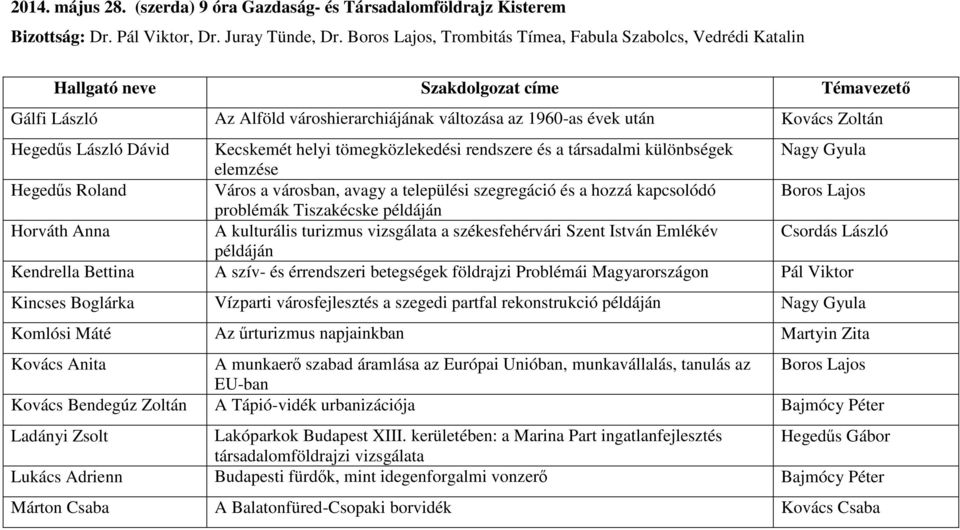 2014. május 28. (szerda) 9 óra Gazdaság- és Társadalomföldrajz Kisterem
Bizottság: Dr. Pál Viktor, Dr. Juray Tünde, Dr. Boros Lajos, Trombitás Tímea, Fabula Szabolcs, Vedrédi Katalin

| Hallgató neve | Szakdolgozat címe | Témavezető |
|---|---|---|
| Gálfi László | Az Alföld városhierarchiájának változása az 1960-as évek után | Kovács Zoltán |
| Hegedűs László Dávid | Kecskemét helyi tömegközlekedési rendszere és a társadalmi különbségek elemzése | Nagy Gyula |
| Hegedűs Roland | Város a városban, avagy a települési szegregáció és a hozzá kapcsolódó problémák Tiszakécske példáján | Boros Lajos |
| Horváth Anna | A kulturális turizmus vizsgálata a székesfehérvári Szent István Emlékév példáján | Csordás László |
| Kendrella Bettina | A szív- és érrendszeri betegségek földrajzi Problémái Magyarországon | Pál Viktor |
| Kincses Boglárka | Vízparti városfejlesztés a szegedi partfal rekonstrukció példáján | Nagy Gyula |
| Komlósi Máté | Az űrturizmus napjainkban | Martyin Zita |
| Kovács Anita | A munkaerő szabad áramlása az Európai Unióban, munkavállalás, tanulás az EU-ban | Boros Lajos |
| Kovács Bendegúz Zoltán | A Tápió-vidék urbanizációja | Bajmócy Péter |
| Ladányi Zsolt | Lakóparkok Budapest XIII. kerületében: a Marina Part ingatlanfejlesztés társadalomföldrajzi vizsgálata | Hegedűs Gábor |
| Lukács Adrienn | Budapesti fürdők, mint idegenforgalmi vonzerő | Bajmócy Péter |
| Márton Csaba | A Balatonfüred-Csopaki borvidék | Kovács Csaba |